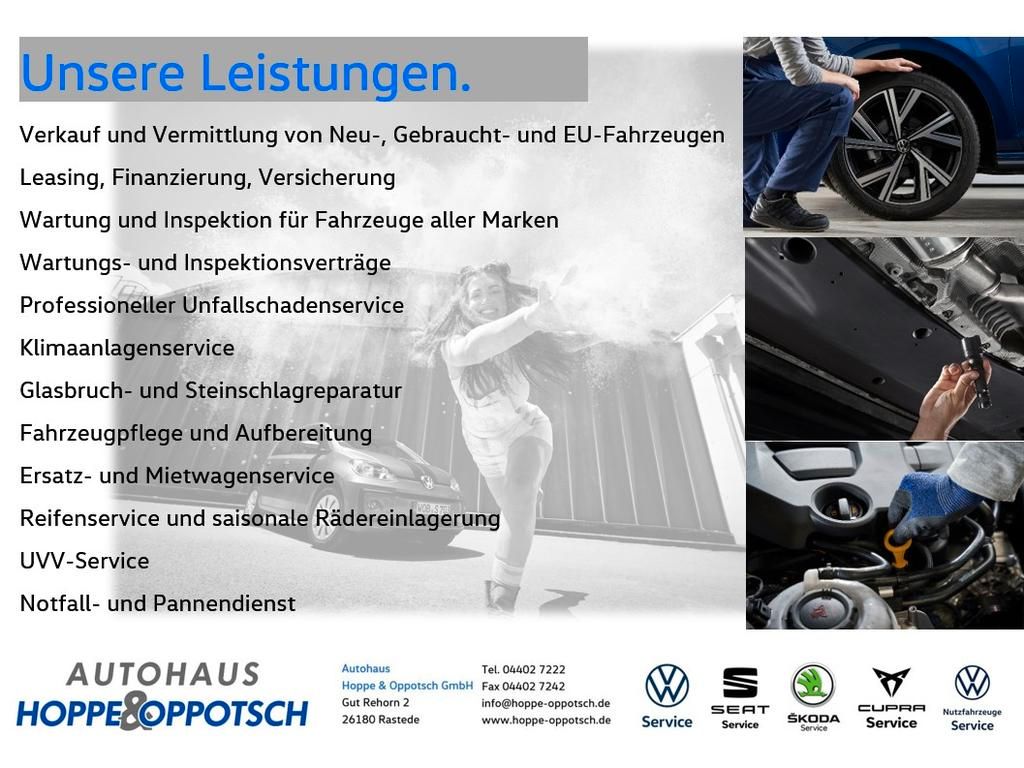 Unsere Leistungen.

Verkauf und Vermittlung von Neu-, Gebraucht- und EU-Fahrzeugen

Leasing, Finanzierung, Versicherung

Wartung und Inspektion für Fahrzeuge aller Marken

Wartungs- und Inspektionsverträge

Professioneller Unfallschadenservice

Klimaanlagenservice

Glasbruch- und Steinschlagreparatur

Fahrzeugpflege und Aufbereitung

Ersatz- und Mietwagenservice

Reifenservice und saisonale Rädereinlagerung

UVV-Service

Notfall- und Pannendienst

AUTOHAUS
HOPPE&OPPOTSCH

Autohaus
Hoppe & Oppotsch GmbH
Gut Rehorn 2
26180 Rastede

Tel. 04402 7222
Fax 04402 7242
info@hoppe-oppotsch.de
www.hoppe-oppotsch.de

Service

SEAT
Service

ŠKODA
Service

CUPRA
Service

Nutzfahrzeuge
Service